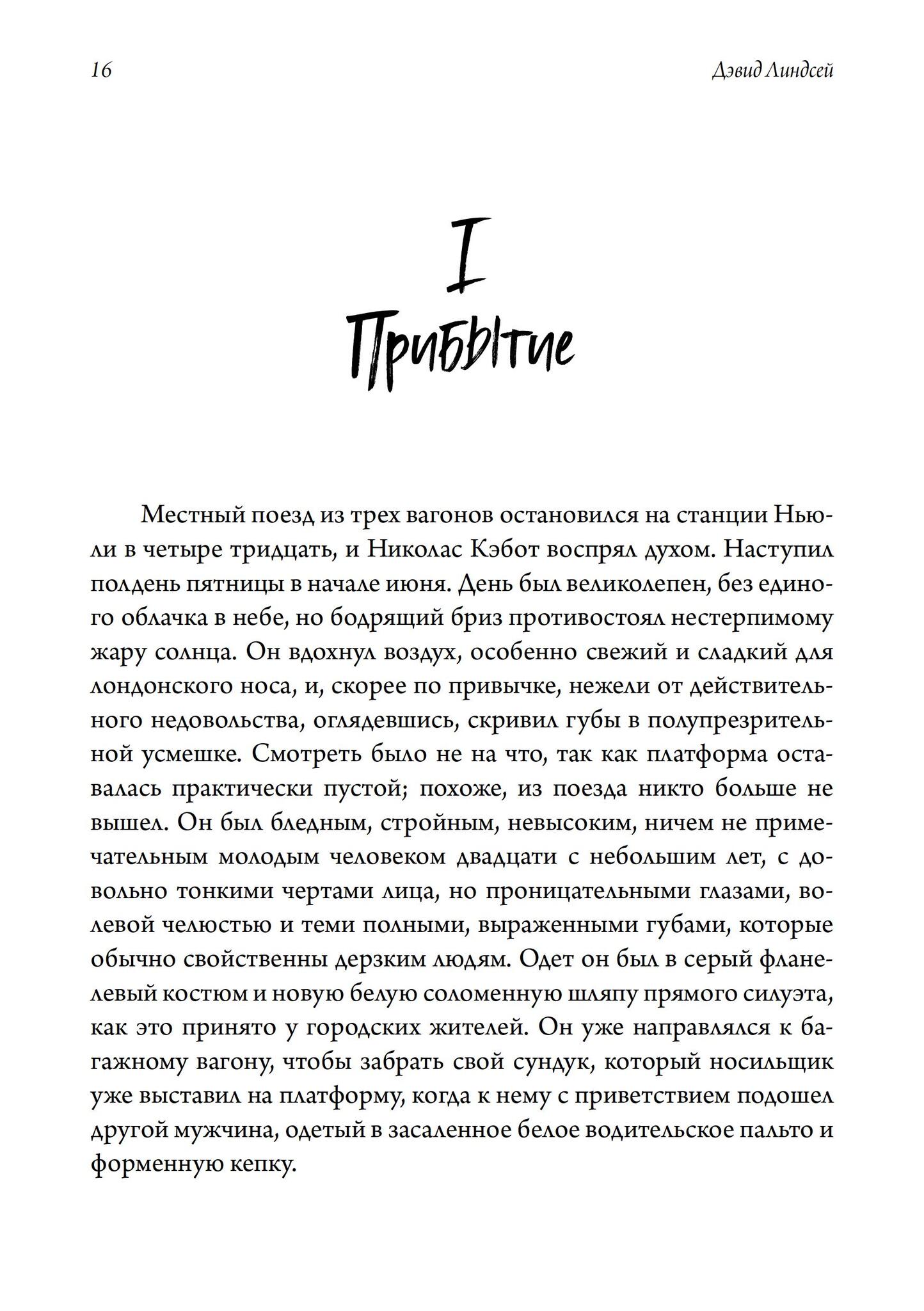 16

Дэвид Линдсей

I

Прибытие

Местный поезд из трех вагонов остановился на станции Ньюли в четыре тридцать, и Николас Кэбот воспрял духом. Наступил полдень пятницы в начале июня. День был великолепен, без единого облачка в небе, но бодрящий бриз противостоял нестерпимому жару солнца. Он вдохнул воздух, особенно свежий и сладкий для лондонского носа, и, скорее по привычке, нежели от действительного недовольства, оглядевшись, скривил губы в полупрезрительной усмешке. Смотреть было не на что, так как платформа оставалась практически пустой; похоже, из поезда никто больше не вышел. Он был бледным, стройным, невысоким, ничем не примечательным молодым человеком двадцати с небольшим лет, с довольно тонкими чертами лица, но проницательными глазами, волевой челюстью и теми полными, выраженными губами, которые обычно свойственны дерзким людям. Одет он был в серый фланелевый костюм и новую белую соломенную шляпу прямого силуэта, как это принято у городских жителей. Он уже направлялся к багажному вагону, чтобы забрать свой сундук, который носильщик уже выставил на платформу, когда к нему с приветствием подошел другой мужчина, одетый в засаленное белое водительское пальто и форменную кепку.